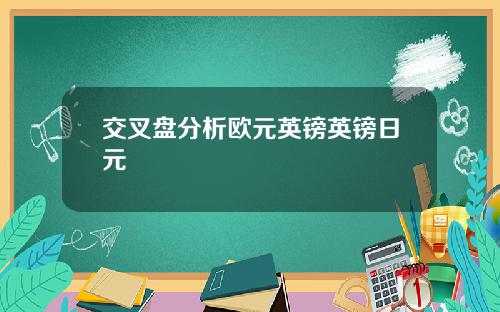 交叉盘分析欧元英镑英镑日元